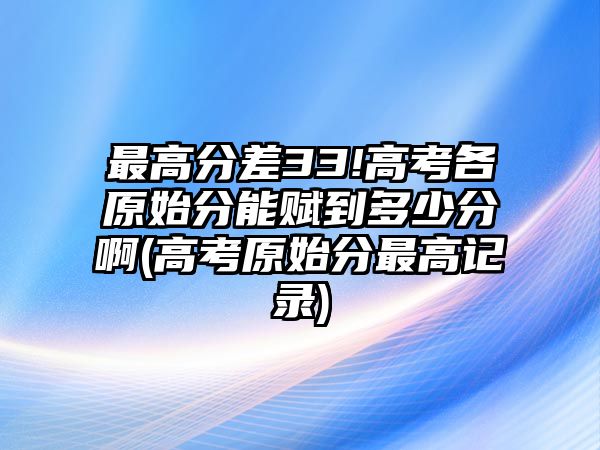 最高分差33!高考各原始分能赋到多少分啊(高考原始分最高记录)